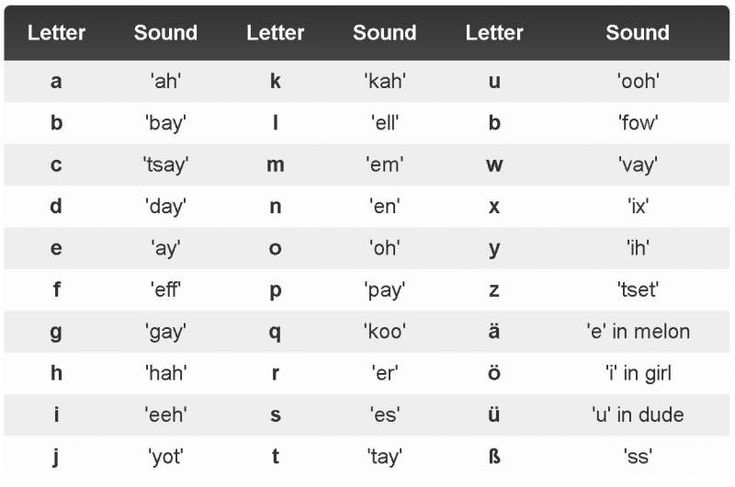 | Letter | Sound | Letter | Sound | Letter | Sound |
|---|---|---|---|---|---|
| a | 'ah' | k | 'kah' | u | 'ooh' |
| b | 'bay' | l | 'ell' | b | 'fow' |
| c | 'tsay' | m | 'em' | w | 'vay' |
| d | 'day' | n | 'en' | x | 'ix' |
| e | 'ay' | o | 'oh' | y | 'ih' |
| f | 'eff' | p | 'pay' | z | 'tset' |
| g | 'gay' | q | 'koo' | ä | 'e' in melon |
| h | 'hah' | r | 'er' | ö | 'i' in girl |
| i | 'eeh' | s | 'es' | ü | 'u' in dude |
| j | 'yot' | t | 'tay' | ß | 'ss' |